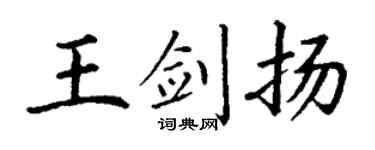 王剑扬
词典网